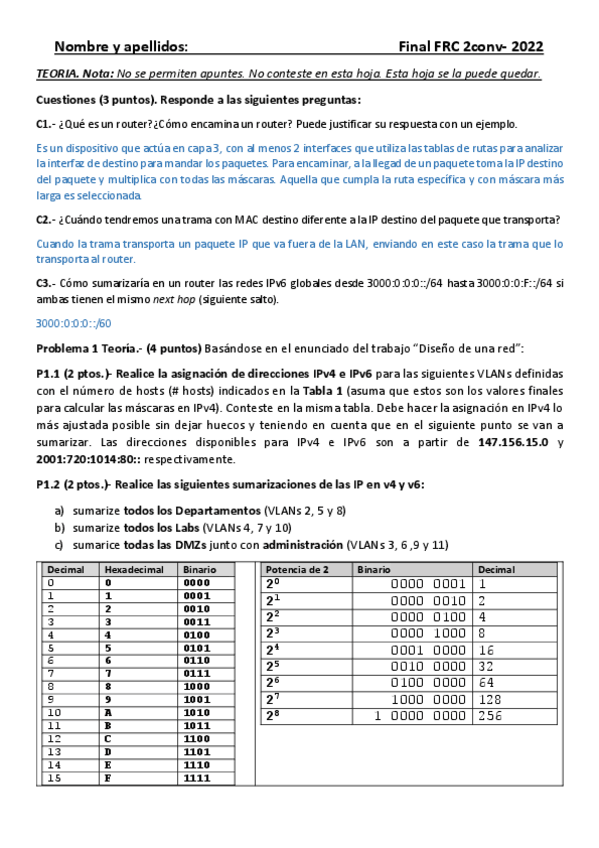 Nombre y apellidos: Final FRC 2conv- 2022

TEORIA. Nota: No se permiten apuntes. No conteste en esta hoja. Esta hoja se la puede quedar.

Cuestiones (3 puntos). Responde a las siguientes preguntas:

C1.- ¿Qué es un router?¿Cómo encamina un router? Puede justificar su respuesta con un ejemplo.

Es un dispositivo que actúa en capa 3, con al menos 2 interfaces que utiliza las tablas de rutas para analizar la interfaz de destino para mandar los paquetes. Para encaminar, a la llegad de un paquete toma la IP destino del paquete y multiplica con todas las máscaras. Aquella que cumpla la ruta específica y con máscara más larga es seleccionada.

C2.- ¿Cuándo tendremos una trama con MAC destino diferente a la IP destino del paquete que transporta?

Cuando la trama transporta un paquete IP que va fuera de la LAN, enviando en este caso la trama que lo transporta al router.

C3.- Cómo sumarizaría en un router las redes IPv6 globales desde 3000:0:0:0::/64 hasta 3000:0:0:F::/64 si ambas tienen el mismo next hop (siguiente salto).

3000:0:0:0::/60

Problema 1 Teoría.- (4 puntos) Basándose en el enunciado del trabajo "Diseño de una red":

P1.1 (2 ptos.)- Realice la asignación de direcciones IPv4 e IPv6 para las siguientes VLANs definidas con el número de hosts (# hosts) indicados en la Tabla 1 (asuma que estos son los valores finales para calcular las máscaras en IPv4). Conteste en la misma tabla. Debe hacer la asignación en IPv4 lo más ajustada posible sin dejar huecos y teniendo en cuenta que en el siguiente punto se van a sumarizar. Las direcciones disponibles para IPv4 e IPv6 son a partir de 147.156.15.0 y 2001:720:1014:80:: respectivamente.

P1.2 (2 ptos.)- Realice las siguientes sumarizaciones de las IP en v4 y v6:

a) sumarize todos los Departamentos (VLANs 2, 5 y 8)
b) sumarize todos los Labs (VLANs 4, 7 y 10)
c) sumarice todas las DMZs junto con administración (VLANs 3, 6 ,9 y 11)

| Decimal | Hexadecimal | Binario |
|---|---|---|
| 0 | 0 | 0000 |
| 1 | 1 | 0001 |
| 2 | 2 | 0010 |
| 3 | 3 | 0011 |
| 4 | 4 | 0100 |
| 5 | 5 | 0101 |
| 6 | 6 | 0110 |
| 7 | 7 | 0111 |
| 8 | 8 | 1000 |
| 9 | 9 | 1001 |
| 10 | A | 1010 |
| 11 | B | 1011 |
| 12 | C | 1100 |
| 13 | D | 1101 |
| 14 | E | 1110 |
| 15 | F | 1111 |

| Potencia de 2 | Binario | Decimal |
|---|---|---|
| $2^0$ | 0000 0001 | 1 |
| $2^1$ | 0000 0010 | 2 |
| $2^2$ | 0000 0100 | 4 |
| $2^3$ | 0000 1000 | 8 |
| $2^4$ | 0001 0000 | 16 |
| $2^5$ | 0010 0000 | 32 |
| $2^6$ | 0100 0000 | 64 |
| $2^7$ | 1000 0000 | 128 |
| $2^8$ | 1 0000 0000 | 256 |